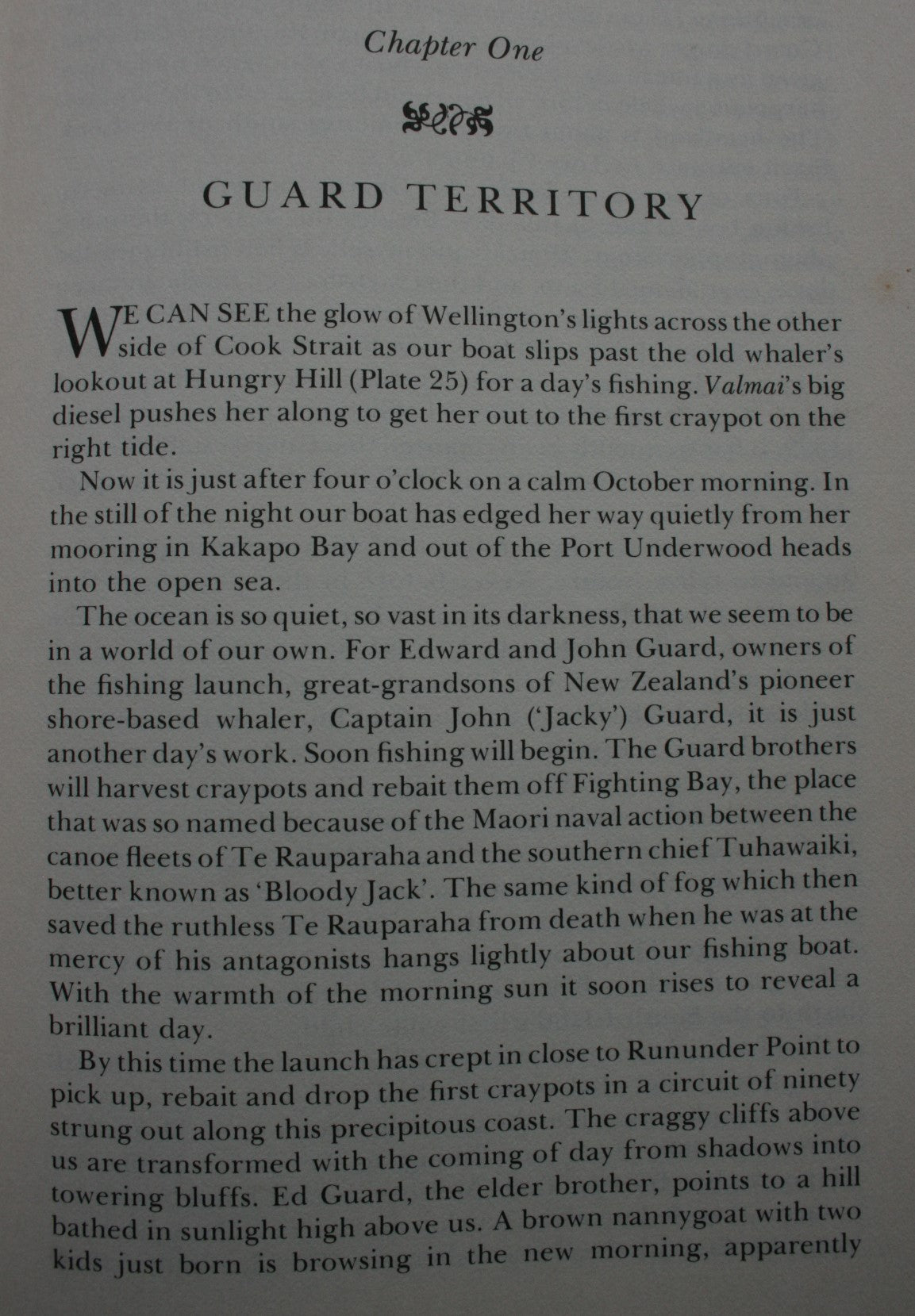 Chapter One

GUARD TERRITORY

WE CAN SEE the glow of Wellington's lights across the other side of Cook Strait as our boat slips past the old whaler's lookout at Hungry Hill (Plate 25) for a day's fishing. Valmai's big diesel pushes her along to get her out to the first craypot on the right tide.

Now it is just after four o'clock on a calm October morning. In the still of the night our boat has edged her way quietly from her mooring in Kakapo Bay and out of the Port Underwood heads into the open sea.

The ocean is so quiet, so vast in its darkness, that we seem to be in a world of our own. For Edward and John Guard, owners of the fishing launch, great-grandsons of New Zealand's pioneer shore-based whaler, Captain John ('Jacky') Guard, it is just another day's work. Soon fishing will begin. The Guard brothers will harvest craypots and rebait them off Fighting Bay, the place that was so named because of the Maori naval action between the canoe fleets of Te Rauparaha and the southern chief Tuhawaiki, better known as 'Bloody Jack'. The same kind of fog which then saved the ruthless Te Rauparaha from death when he was at the mercy of his antagonists hangs lightly about our fishing boat. With the warmth of the morning sun it soon rises to reveal a brilliant day.

By this time the launch has crept in close to Rununder Point to pick up, rebait and drop the first craypots in a circuit of ninety strung out along this precipitous coast. The craggy cliffs above us are transformed with the coming of day from shadows into towering bluffs. Ed Guard, the elder brother, points to a hill bathed in sunlight high above us. A brown nannygoat with two kids just born is browsing in the new morning, apparently